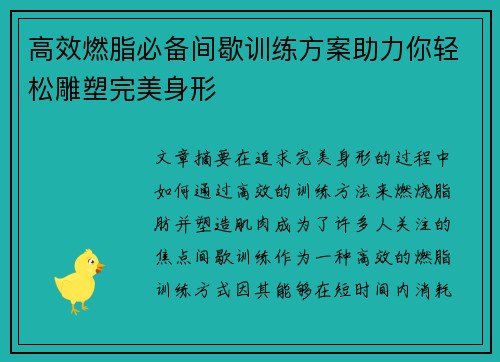 高效燃脂必备间歇训练方案助力你轻松雕塑完美身形

文章摘要在追求完美身形的过程中如何通过高效的训练方法来燃烧脂肪并塑造肌肉成为了许多人关注的焦点间歇训练作为一种高效的燃脂训练方式因其能够在短时间内消耗